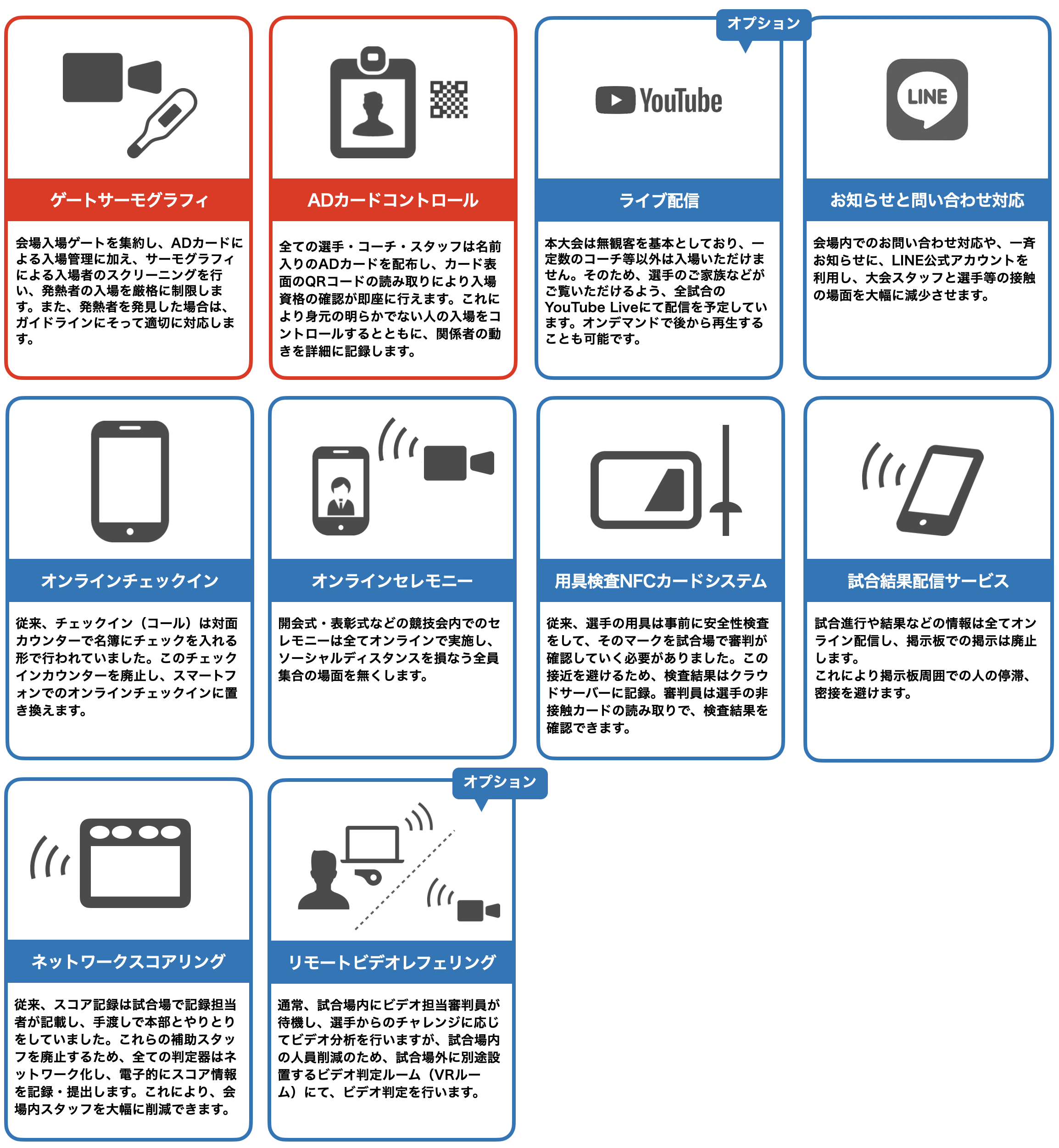 ゲートサーモグラフィ

会場入場ゲートを集約し、ADカードによる入場管理に加え、サーモグラフィによる入場者のスクリーニングを行い、発熱者の入場を厳格に制限します。また、発熱者を発見した場合は、ガイドラインにそって適切に対応します。

ADカードコントロール

全ての選手・コーチ・スタッフは名前入りのADカードを配布し、カード表面のQRコードの読み取りにより入場資格の確認が即座に行えます。これにより身元の明らかでない人の入場をコントロールするとともに、関係者の動きを詳細に記録します。

オプション

YouTube

ライブ配信

本大会は無観客を基本としており、一定数のコーチ等以外は入場いただけません。そのため、選手のご家族などがご覧いただけるよう、全試合のYouTube Liveにて配信を予定しています。オンデマンドで後から再生することも可能です。

LINE

お知らせと問い合わせ対応

会場内でのお問い合わせ対応や、一斉お知らせに、LINE公式アカウントを利用し、大会スタッフと選手等の接触の場面を大幅に減少させます。

オンラインチェックイン

従来、チェックイン（コール）は対面カウンターで名簿にチェックを入れる形で行われていました。このチェックインカウンターを廃止し、スマートフォンでのオンラインチェックインに置き換えます。

オンラインセレモニー

開会式・表彰式などの競技会内でのセレモニーは全てオンラインで実施し、ソーシャルディスタンスを損なう全員集合の場面を無くします。

用具検査NFCカードシステム

従来、選手の用具は事前に安全性検査をして、そのマークを試合場で審判が確認していく必要がありました。この接近を避けるため、検査結果はクラウドサーバーに記録。審判員は選手の非接触カードの読み取りで、検査結果を確認できます。

試合結果配信サービス

試合進行や結果などの情報は全てオンライン配信し、掲示板での掲示は廃止します。
これにより掲示板周囲での人の停滞、密接を避けます。

ネットワークスコアリング

従来、スコア記録は試合場で記録担当者が記載し、手渡しで本部とやりとりをしていました。これらの補助スタッフを廃止するため、全ての判定器はネットワーク化し、電子的にスコア情報を記録・提出します。これにより、会場内スタッフを大幅に削減できます。

オプション

リモートビデオレフェリング

通常、試合場内にビデオ担当審判員が待機し、選手からのチャレンジに応じてビデオ分析を行いますが、試合場内の人員削減のため、試合場外に別途設置するビデオ判定ルーム（VRルーム）にて、ビデオ判定を行います。